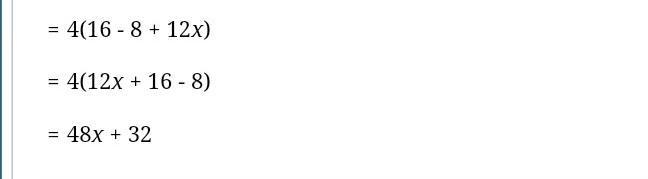 $= 4(16 - 8 + 12x)$

$= 4(12x + 16 - 8)$

$= 48x + 32$